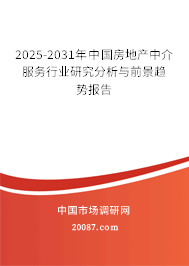 2025-2031年中国房地产中介服务行业研究分析与前景趋势报告

中国市场调研网

20087.com